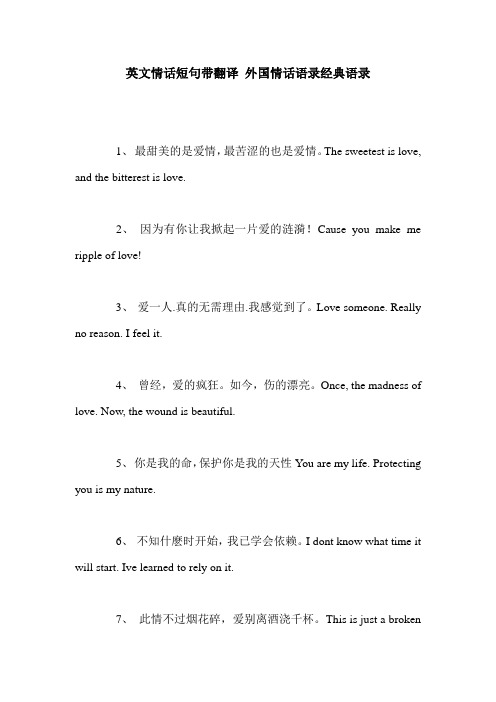 英文情话短句带翻译 外国情话语录经典语录

1、最甜美的是爱情，最苦涩的也是爱情。The sweetest is love, and the bitterest is love.

2、 因为有你让我掀起一片爱的涟漪！Cause you make me ripple of love!

3、 爱一人.真的无需理由.我感觉到了。Love someone. Really no reason. I feel it.

4、 曾经，爱的疯狂。如今，伤的漂亮。Once, the madness of love. Now, the wound is beautiful.

5、你是我的命，保护你是我的天性 You are my life. Protecting you is my nature.

6、 不知什麽时开始，我已学会依赖。I dont know what time it will start. Ive learned to rely on it.

7、 此情不过烟花碎，爱别离酒浇千杯。This is just a broken